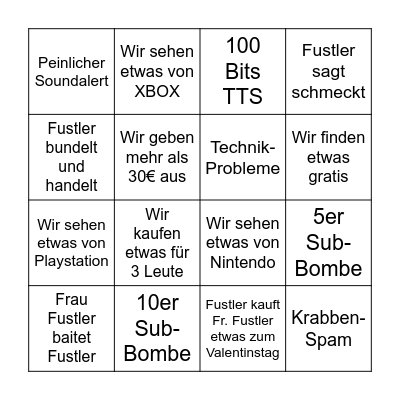 | | | | |
|---|---|---|---|
| Peinlicher Soundalert | Wir sehen etwas von XBOX | 100 Bits TTS | Fustler sagt schmeckt |
| Fustler bundelt und handelt | Wir geben mehr als 30€ aus | Technik-Probleme | Wir finden etwas gratis |
| Wir sehen etwas von Playstation | Wir kaufen etwas für 3 Leute | Wir sehen etwas von Nintendo | 5er Sub-Bombe |
| Frau Fustler baitet Fustler | 10er Sub-Bombe | Fustler kauft Fr. Fustler etwas zum Valentinstag | Krabben-Spam |